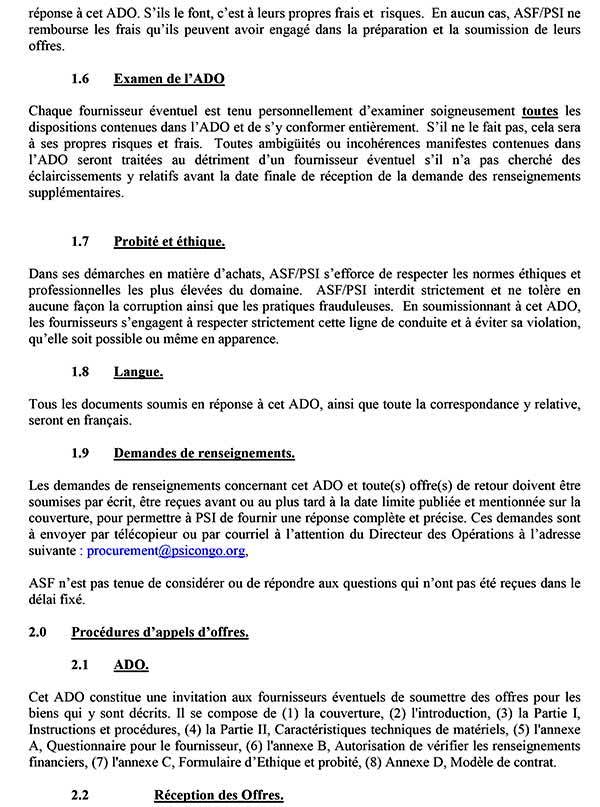 réponse à cet ADO. S'ils le font, c'est à leurs propres frais et risques. En aucun cas, ASF/PSI ne rembourse les frais qu'ils peuvent avoir engagé dans la préparation et la soumission de leurs offres.

1.6 Examen de l'ADO

Chaque fournisseur éventuel est tenu personnellement d'examiner soigneusement toutes les dispositions contenues dans l'ADO et de s'y conformer entièrement. S'il ne le fait pas, cela sera à ses propres risques et frais. Toutes ambigüités ou incohérences manifestes contenues dans l'ADO seront traitées au détriment d'un fournisseur éventuel s'il n'a pas cherché des éclaircissements y relatifs avant la date finale de réception de la demande des renseignements supplémentaires.

1.7 Probité et éthique.

Dans ses démarches en matière d'achats, ASF/PSI s'efforce de respecter les normes éthiques et professionnelles les plus élevées du domaine. ASF/PSI interdit strictement et ne tolère en aucune façon la corruption ainsi que les pratiques frauduleuses. En soumissionnant à cet ADO, les fournisseurs s'engagent à respecter strictement cette ligne de conduite et à éviter sa violation, qu'elle soit possible ou même en apparence.

1.8 Langue.

Tous les documents soumis en réponse à cet ADO, ainsi que toute la correspondance y relative, seront en français.

1.9 Demandes de renseignements.

Les demandes de renseignements concernant cet ADO et toute(s) offre(s) de retour doivent être soumises par écrit, être reçues avant ou au plus tard à la date limite publiée et mentionnée sur la couverture, pour permettre à PSI de fournir une réponse complète et précise. Ces demandes sont à envoyer par télécopieur ou par courriel à l'attention du Directeur des Opérations à l'adresse suivante : procurement@psicongo.org,

ASF n'est pas tenue de considérer ou de répondre aux questions qui n'ont pas été reçues dans le délai fixé.

2.0 Procédures d'appels d'offres.

2.1 ADO.

Cet ADO constitue une invitation aux fournisseurs éventuels de soumettre des offres pour les biens qui y sont décrits. Il se compose de (1) la couverture, (2) l'introduction, (3) la Partie I, Instructions et procédures, (4) la Partie II, Caractéristiques techniques de matériels, (5) l'annexe A, Questionnaire pour le fournisseur, (6) l'annexe B, Autorisation de vérifier les renseignements financiers, (7) l'annexe C, Formulaire d'Ethique et probité, (8) Annexe D, Modèle de contrat.

2.2 Réception des Offres.